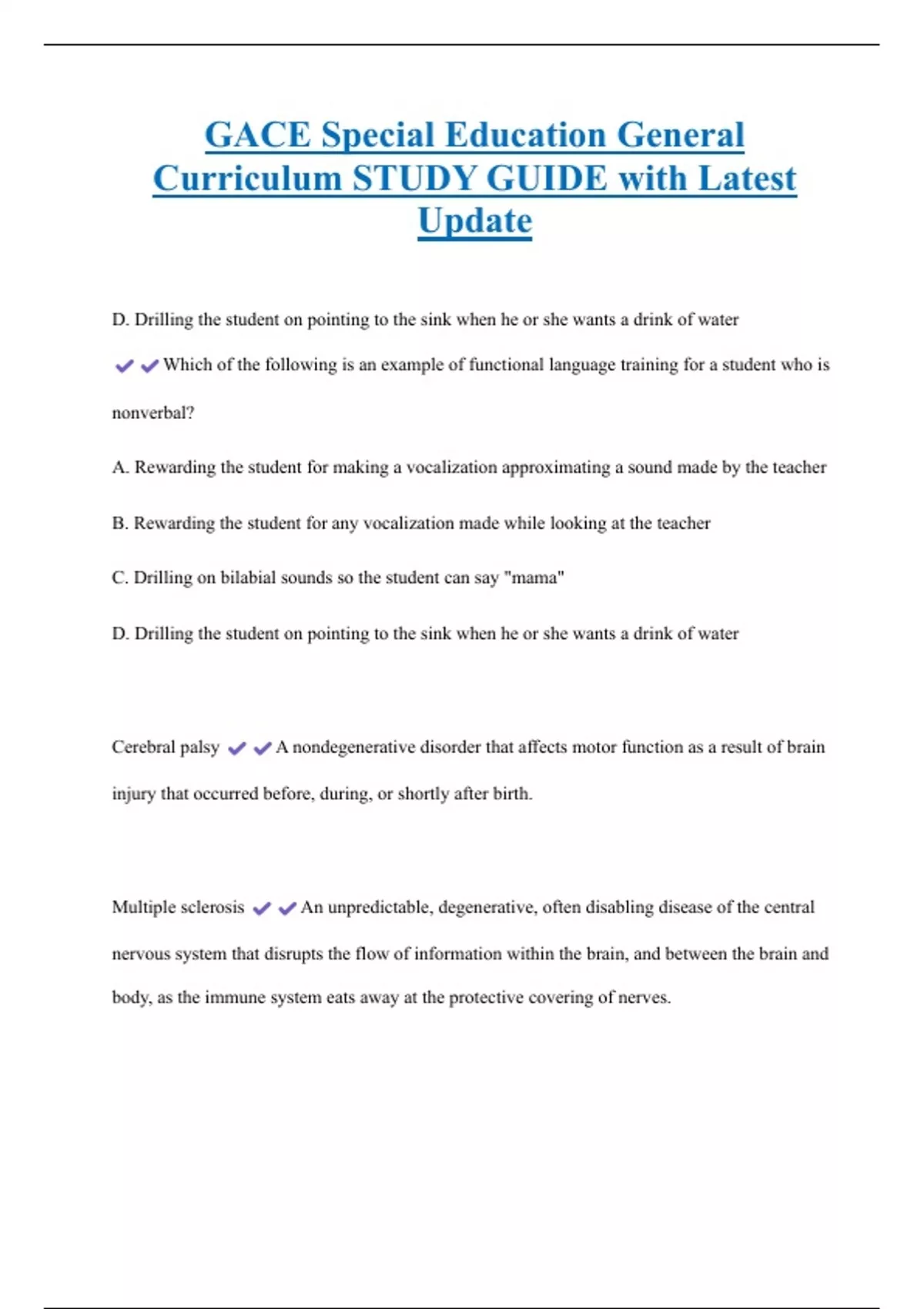 GACE Special Education General Curriculum STUDY GUIDE with Latest Update

D. Drilling the student on pointing to the sink when he or she wants a drink of water

✔✔Which of the following is an example of functional language training for a student who is nonverbal?

A. Rewarding the student for making a vocalization approximating a sound made by the teacher

B. Rewarding the student for any vocalization made while looking at the teacher

C. Drilling on bilabial sounds so the student can say "mama"

D. Drilling the student on pointing to the sink when he or she wants a drink of water

Cerebral palsy ✔✔A nondegenerative disorder that affects motor function as a result of brain injury that occurred before, during, or shortly after birth.

Multiple sclerosis ✔✔An unpredictable, degenerative, often disabling disease of the central nervous system that disrupts the flow of information within the brain, and between the brain and body, as the immune system eats away at the protective covering of nerves.